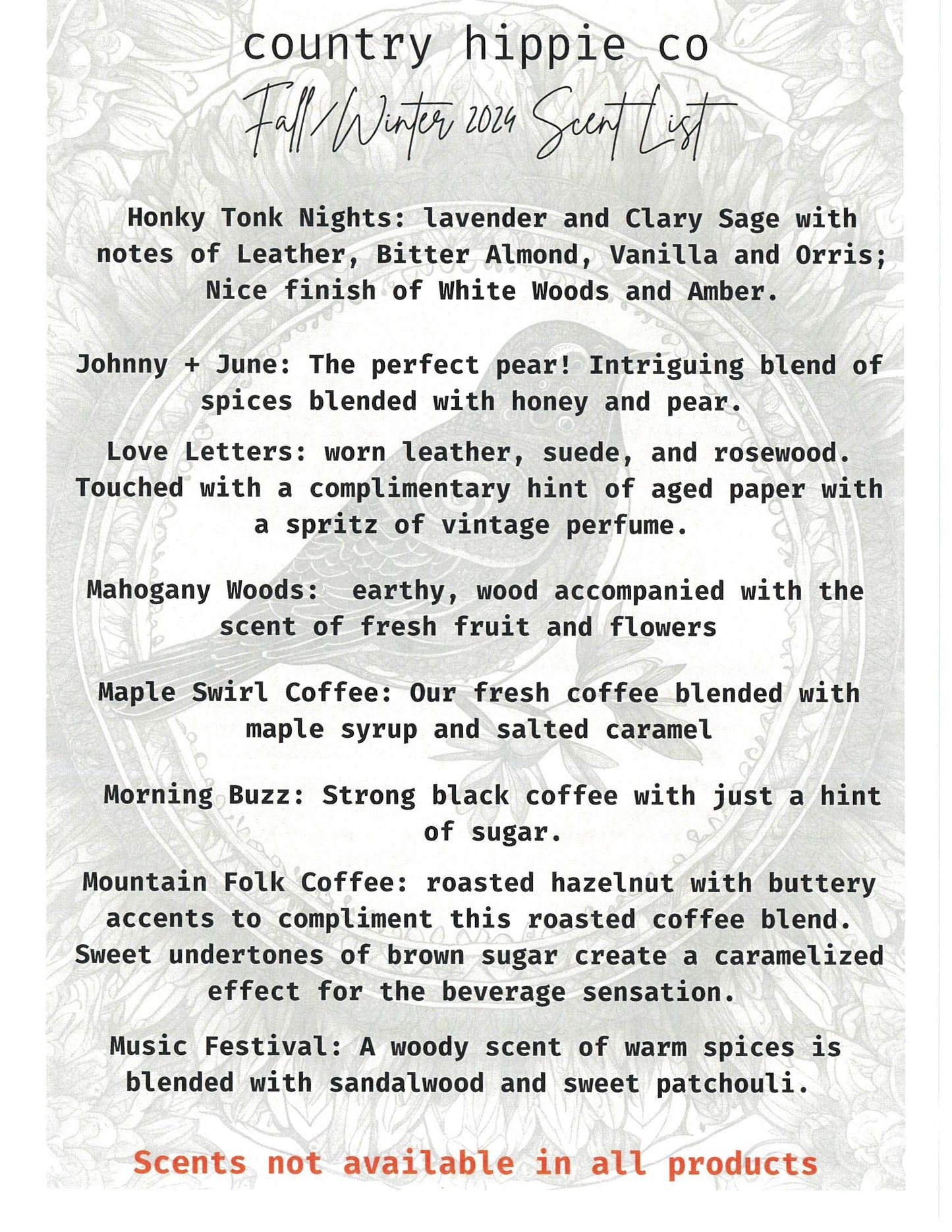 country hippie co

Fall/Winter 2024 Scent List

Honky Tonk Nights: lavender and Clary Sage with notes of Leather, Bitter Almond, Vanilla and Orris; Nice finish of White Woods and Amber.

Johnny + June: The perfect pear! Intriguing blend of spices blended with honey and pear.

Love Letters: worn leather, suede, and rosewood. Touched with a complimentary hint of aged paper with a spritz of vintage perfume.

Mahogany Woods: earthy, wood accompanied with the scent of fresh fruit and flowers

Maple Swirl Coffee: Our fresh coffee blended with maple syrup and salted caramel

Morning Buzz: Strong black coffee with just a hint of sugar.

Mountain Folk Coffee: roasted hazelnut with buttery accents to compliment this roasted coffee blend. Sweet undertones of brown sugar create a caramelized effect for the beverage sensation.

Music Festival: A woody scent of warm spices is blended with sandalwood and sweet patchouli.

Scents not available in all products